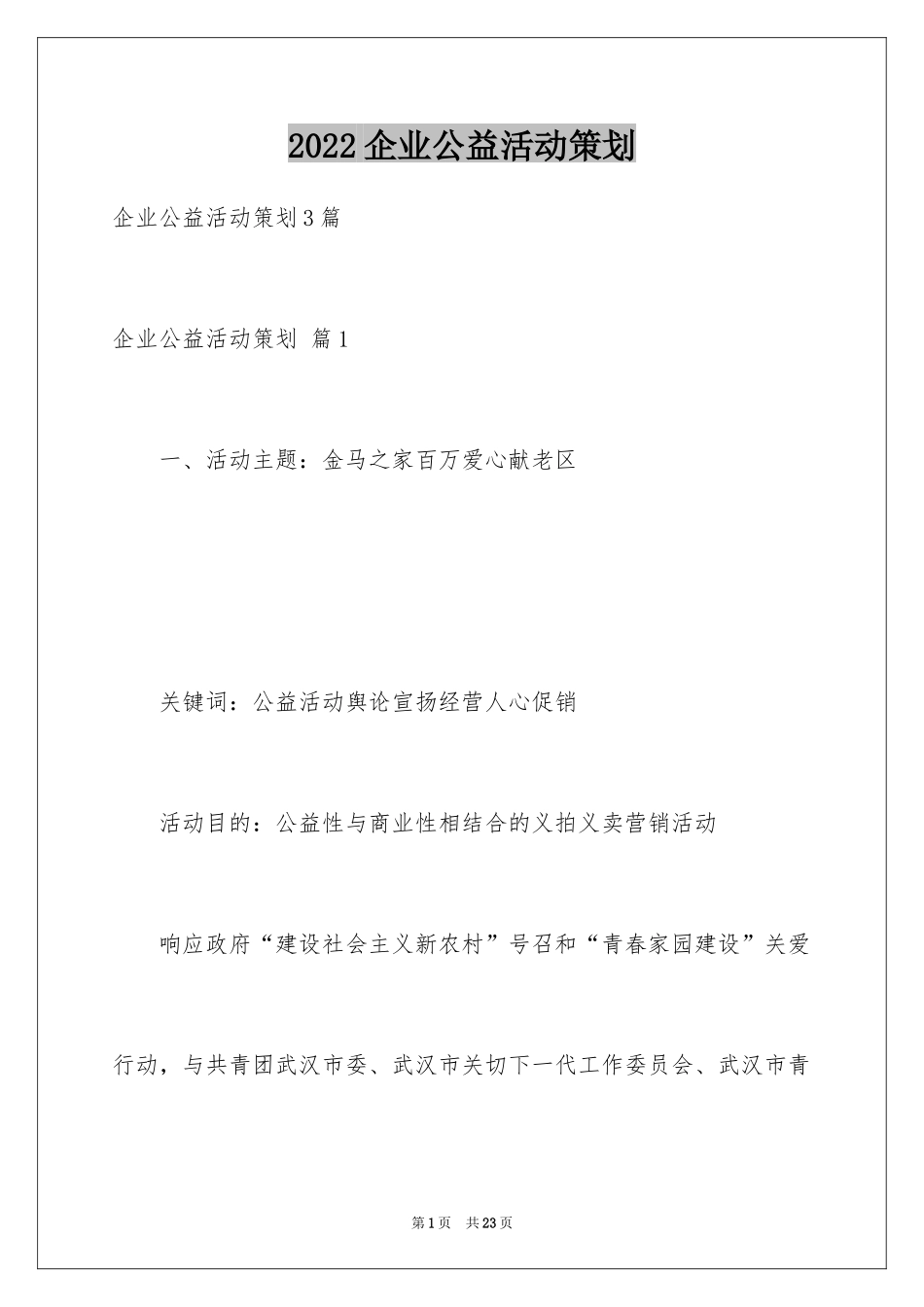 2022 企业公益活动策划

企业公益活动策划 3 篇

企业公益活动策划 篇 1

一、活动主题：金马之家百万爱心献老区

关键词：公益活动舆论宣扬经营人心促销

活动目的：公益性与商业性相结合的义拍义卖营销活动

响应政府“建设社会主义新农村”号召和“青春家园建设”关爱行动，与共青团武汉市委、武汉市关切下一代工作委员会、武汉市青

第 1 页　共 23 页